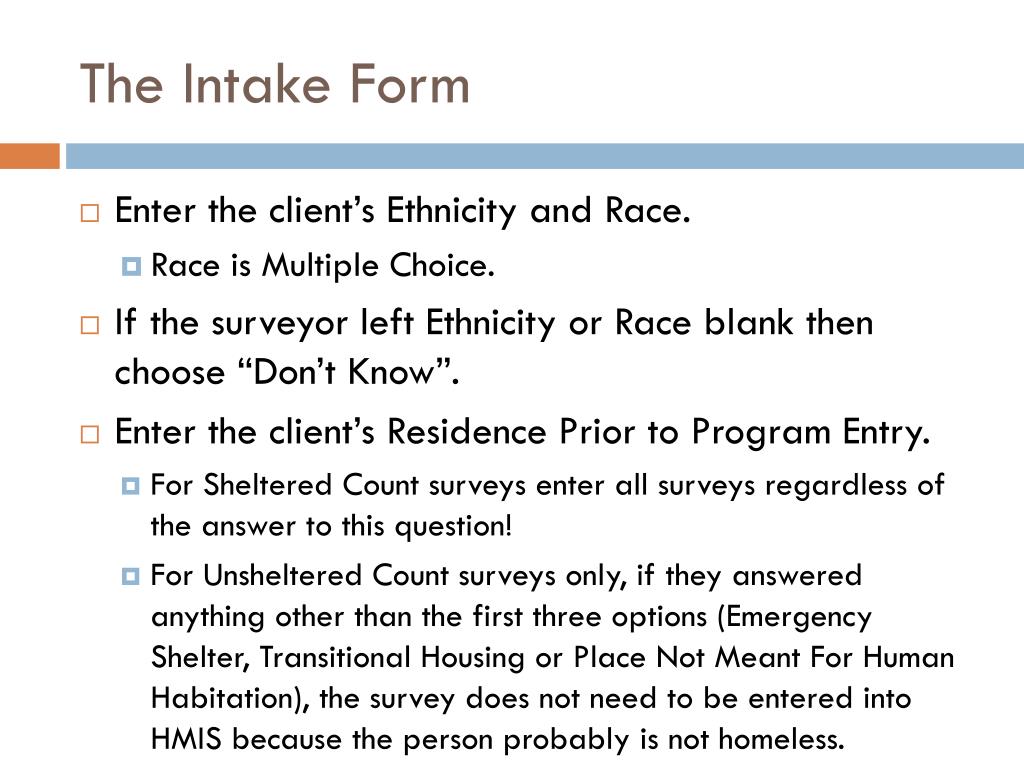 The Intake Form

Enter the client’s Ethnicity and Race.

Race is Multiple Choice.

If the surveyor left Ethnicity or Race blank then choose “Don’t Know”.

Enter the client’s Residence Prior to Program Entry.

For Sheltered Count surveys enter all surveys regardless of the answer to this question!

For Unsheltered Count surveys only, if they answered anything other than the first three options (Emergency Shelter, Transitional Housing or Place Not Meant For Human Habitation), the survey does not need to be entered into HMIS because the person probably is not homeless.